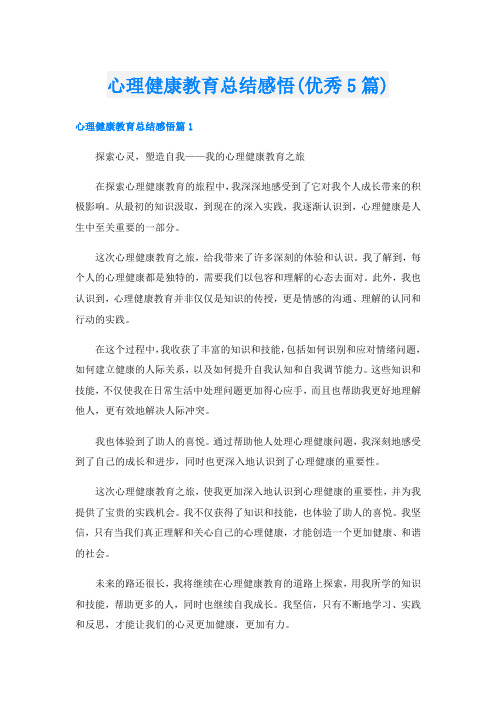 心理健康教育总结感悟(优秀5篇)

心理健康教育总结感悟篇1

探索心灵，塑造自我——我的心理健康教育之旅

在探索心理健康教育的旅程中，我深深地感受到了它对我个人成长带来的积极影响。从最初的知识汲取，到现在的深入实践，我逐渐认识到，心理健康是人生中至关重要的一部分。

这次心理健康教育之旅，给我带来了许多深刻的体验和认识。我了解到，每个人的心理健康都是独特的，需要我们以包容和理解的心态去面对。此外，我也认识到，心理健康教育并非仅仅是知识的传授，更是情感的沟通、理解的认同和行动的实践。

在这个过程中，我收获了丰富的知识和技能，包括如何识别和应对情绪问题，如何建立健康的人际关系，以及如何提升自我认知和自我调节能力。这些知识和技能，不仅使我在日常生活中处理问题更加得心应手，而且也帮助我更好地理解他人，更有效地解决人际冲突。

我也体验到了助人的喜悦。通过帮助他人处理心理健康问题，我深刻地感受到了自己的成长和进步，同时也更深入地认识到了心理健康的重要性。

这次心理健康教育之旅，使我更加深入地认识到心理健康的重要性，并为我提供了宝贵的实践机会。我不仅获得了知识和技能，也体验了助人的喜悦。我坚信，只有当我们真正理解和关心自己的心理健康，才能创造一个更加健康、和谐的社会。

未来的路还很长，我将继续在心理健康教育的道路上探索，用我所学的知识和技能，帮助更多的人，同时也继续自我成长。我坚信，只有不断地学习、实践和反思，才能让我们的心灵更加健康，更加有力。